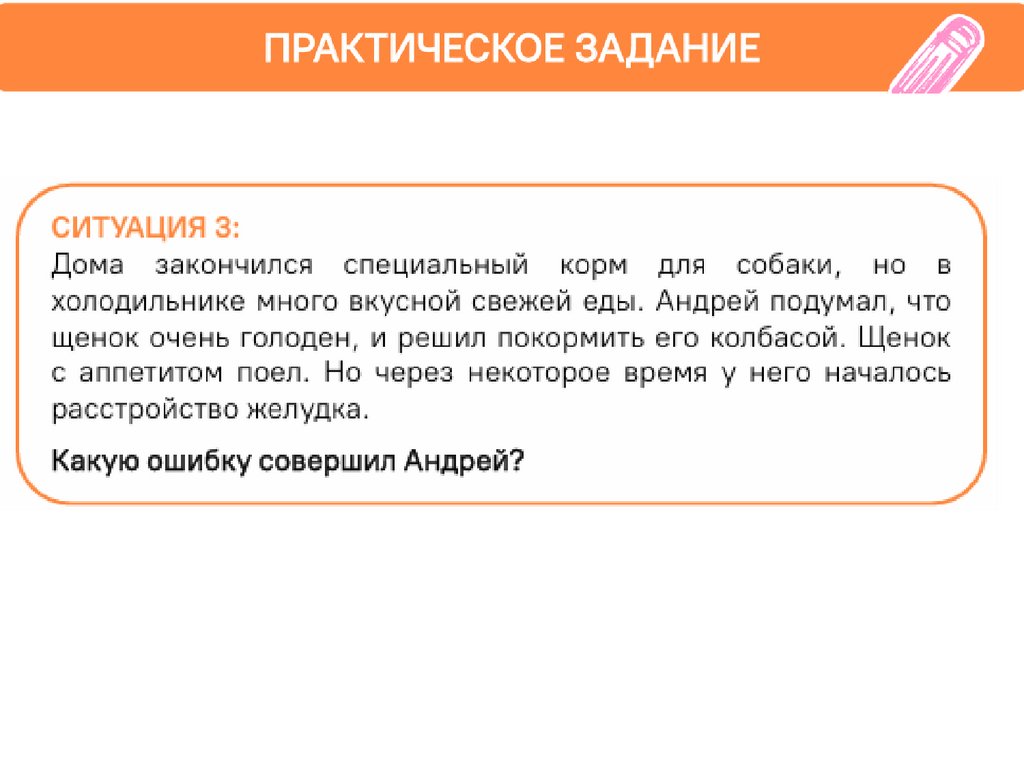 ПРАКТИЧЕСКОЕ ЗАДАНИЕ

СИТУАЦИЯ 3:
Дома закончился специальный корм для собаки, но в холодильнике много вкусной свежей еды. Андрей подумал, что щенок очень голоден, и решил покормить его колбасой. Щенок с аппетитом поел. Но через некоторое время у него началось расстройство желудка.

Какую ошибку совершил Андрей?